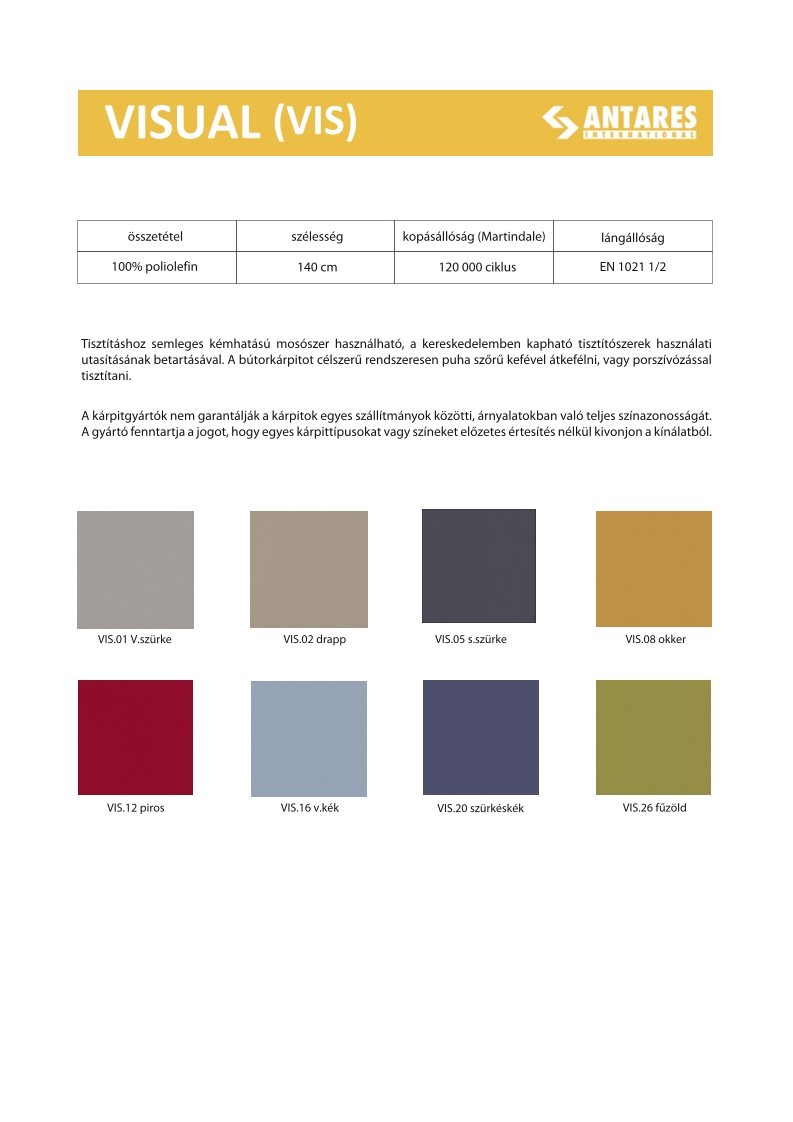 VISUAL (VIS)

ANTARES
INTERNATIONAL

| összetétel | szélesség | kopásállóság (Martindale) | lángállóság |
|---|---|---|---|
| 100% poliolefin | 140 cm | 120 000 ciklus | EN 1021 1/2 |

Tisztításhoz semleges kémhatású mosószer használható, a kereskedelemben kapható tisztítószerek használati utasításának betartásával. A bútorkárpitot célszerű rendszeresen puha szőrű kefével átkefélni, vagy porszívózással tisztítani.

A kárpitgyártók nem garantálják a kárpitok egyes szállítmányok közötti, árnyalatokban való teljes színazonosságát. A gyártó fenntartja a jogot, hogy egyes kárpittípusokat vagy színeket előzetes értesítés nélkül kivonjon a kínálatból.

VIS.01 V.szürke

VIS.02 drapp

VIS.05 s.szürke

VIS.08 okker

VIS.12 piros

VIS.16 v.kék

VIS.20 szürkéskék

VIS.26 fűzöld